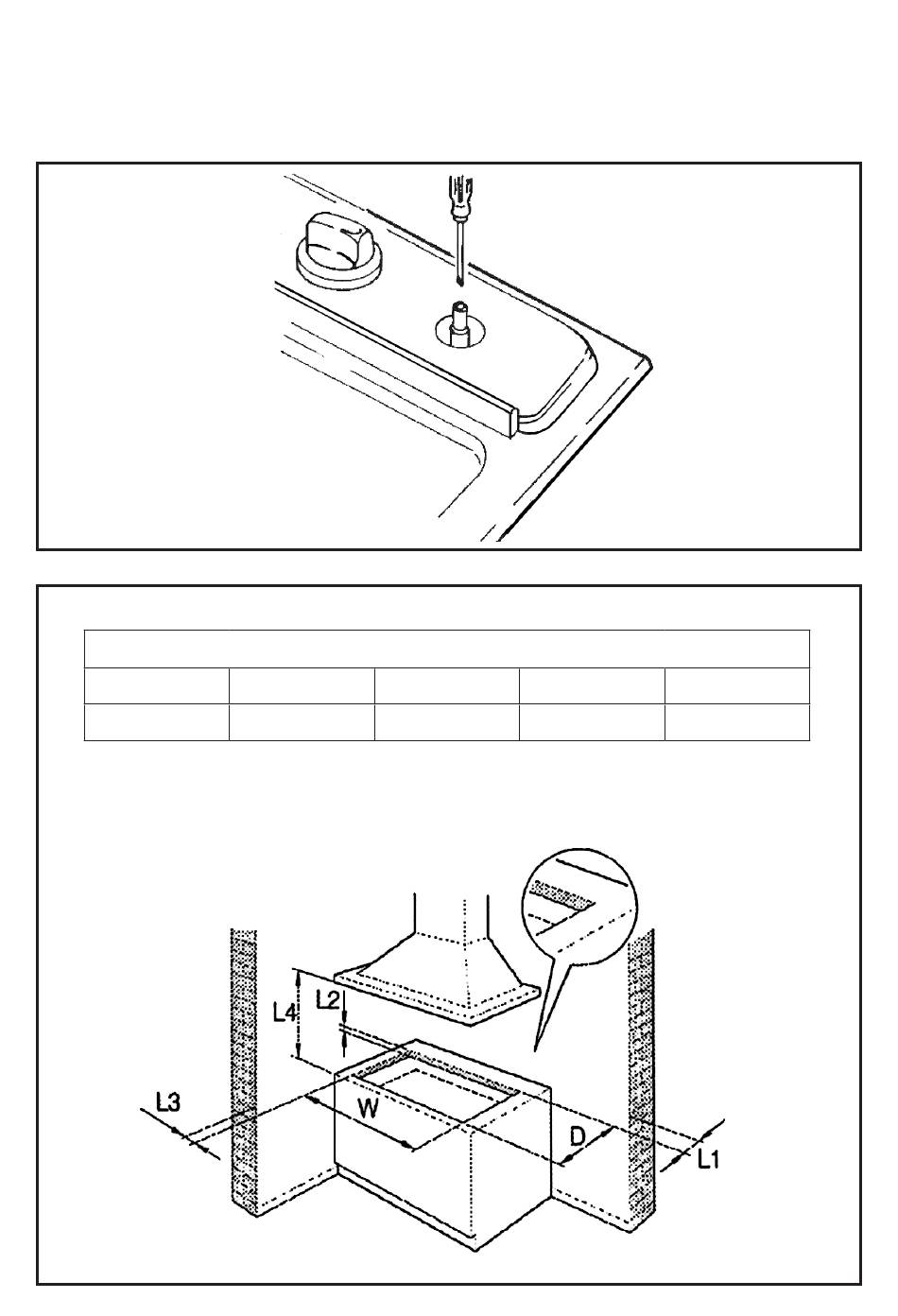 L4
L2
L3
W
D
L1